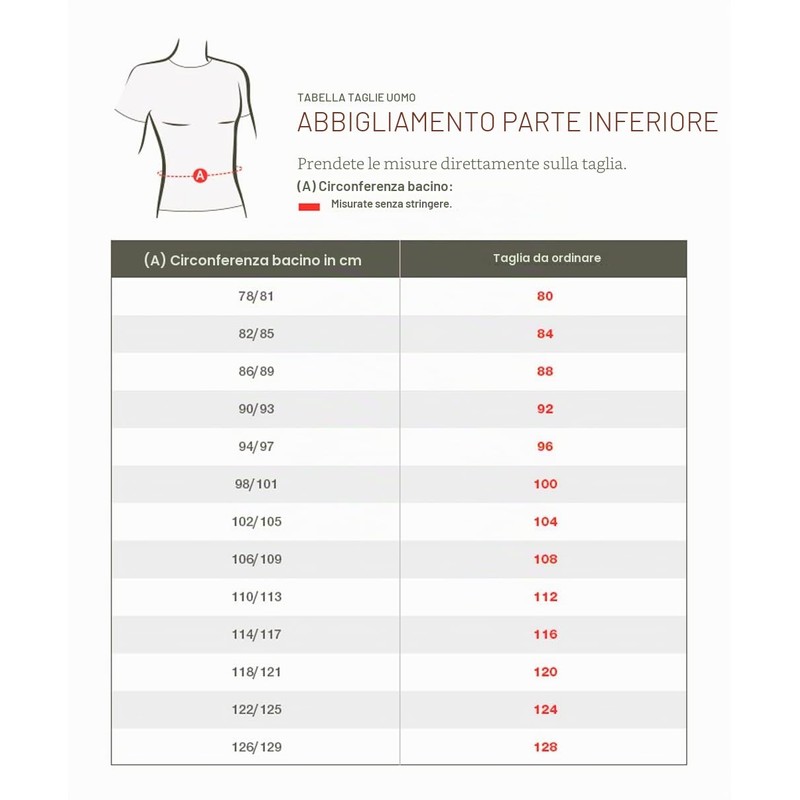 A

TABELLA TAGLIE UOMO

ABBIGLIAMENTO PARTE INFERIORE

Prendete le misure direttamente sulla taglia.

(A) Circonferenza bacino:

Misurate senza stringere.

| (A) Circonferenza bacino in cm | Taglia da ordinare |
|---|---|
| 78/81 | 80 |
| 82/85 | 84 |
| 86/89 | 88 |
| 90/93 | 92 |
| 94/97 | 96 |
| 98/101 | 100 |
| 102/105 | 104 |
| 106/109 | 108 |
| 110/113 | 112 |
| 114/117 | 116 |
| 118/121 | 120 |
| 122/125 | 124 |
| 126/129 | 128 |